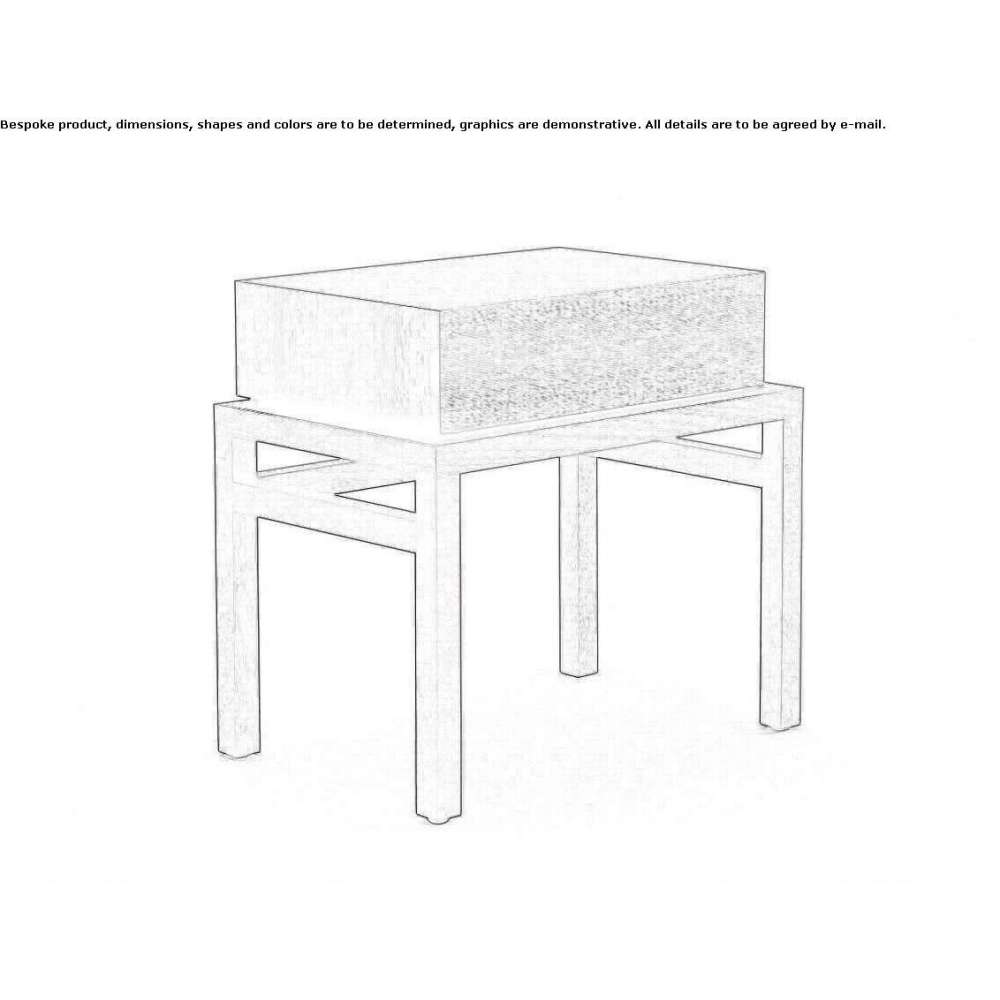 Bespoke product, dimensions, shapes and colors are to be determined, graphics are demonstrative. All details are to be agreed by e-mail.